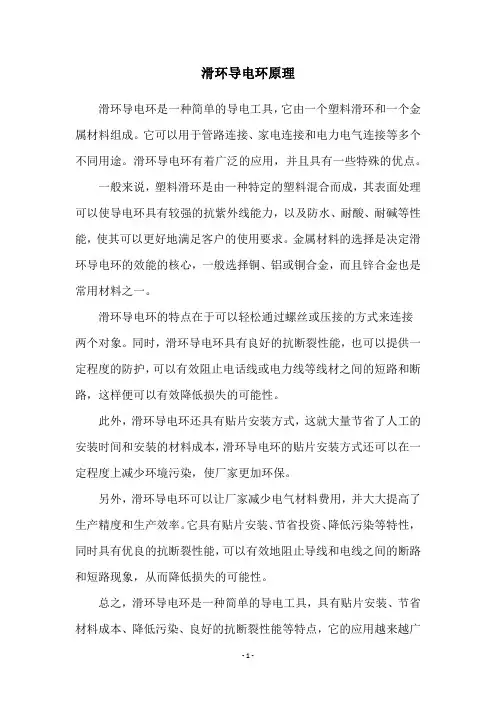 滑环导电环原理

滑环导电环是一种简单的导电工具，它由一个塑料滑环和一个金属材料组成。它可以用于管路连接、家电连接和电力电气连接等多个不同用途。滑环导电环有着广泛的应用，并且具有一些特殊的优点。

一般来说，塑料滑环是由一种特定的塑料混合而成，其表面处理可以使导电环具有较强的抗紫外线能力，以及防水、耐酸、耐碱等性能，使其可以更好地满足客户的使用要求。金属材料的选择是决定滑环导电环的效能的核心，一般选择铜、铝或铜合金，而且锌合金也是常用材料之一。

滑环导电环的特点在于可以轻松通过螺丝或压接的方式来连接两个对象。同时，滑环导电环具有良好的抗断裂性能，也可以提供一定程度的防护，可以有效阻止电话线或电力线等线材之间的短路和断路，这样便可以有效降低损失的可能性。

此外，滑环导电环还具有贴片安装方式，这就大量节省了人工的安装时间和安装的材料成本，滑环导电环的贴片安装方式还可以在一定程度上减少环境污染，使厂家更加环保。

另外，滑环导电环可以让厂家减少电气材料费用，并大大提高了生产精度和生产效率。它具有贴片安装、节省投资、降低污染等特性，同时具有优良的抗断裂性能，可以有效地阻止导线和电线之间的断路和短路现象，从而降低损失的可能性。

总之，滑环导电环是一种简单的导电工具，具有贴片安装、节省材料成本、降低污染、良好的抗断裂性能等特点，它的应用越来越广

- 1 -